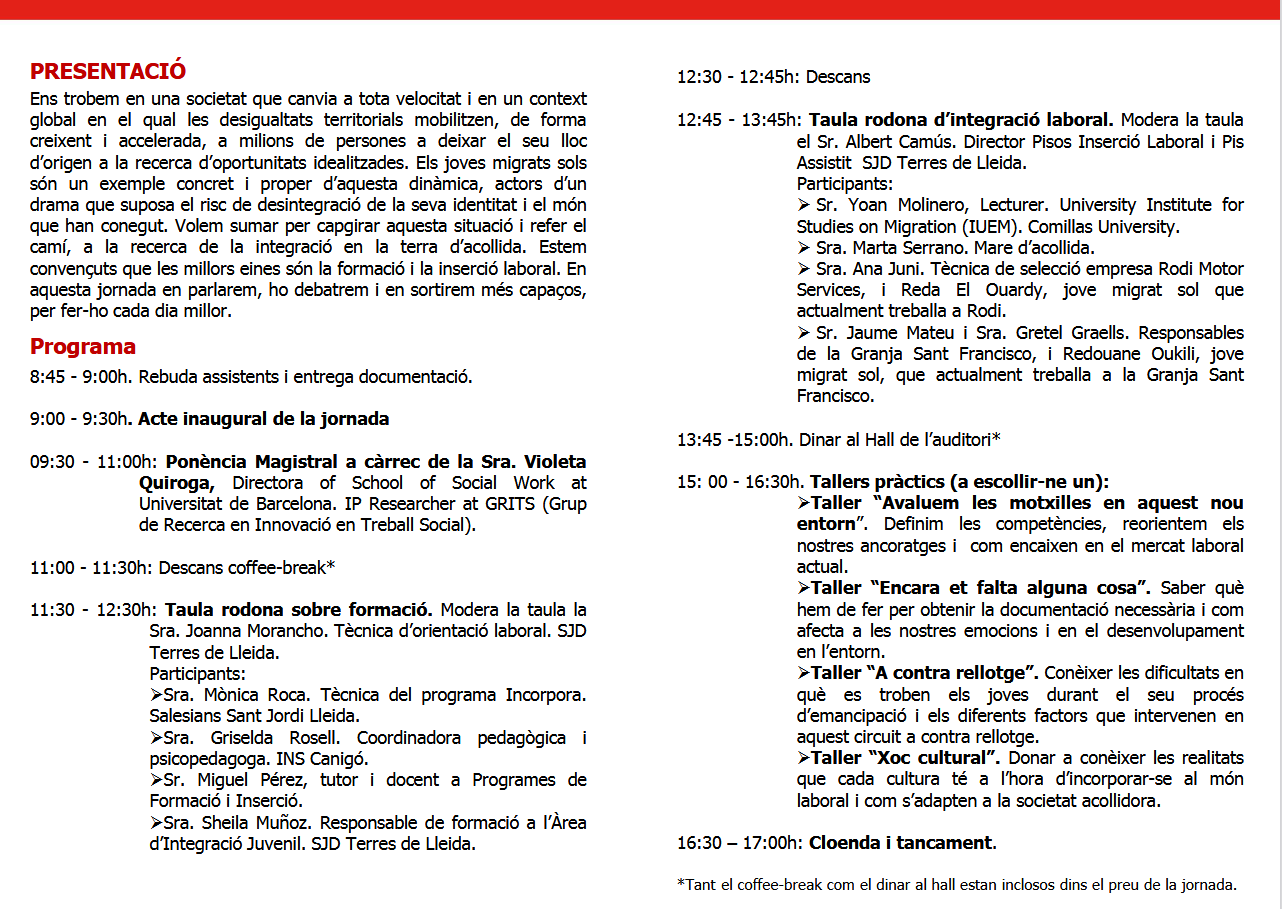 PRESENTACIÓ
Ens trobem en una societat que canvia a tota velocitat i en un context global en el qual les desigualtats territorials mobilitzen, de forma creixent i accelerada, a milions de persones a deixar el seu lloc d'origen a la recerca d'oportunitats idealitzades. Els joves migrats sols són un exemple concret i proper d'aquesta dinàmica, actors d'un drama que suposa el risc de desintegració de la seva identitat i el món que han conegut. Volem sumar per capgirar aquesta situació i refer el camí, a la recerca de la integració en la terra d'acollida. Estem convençuts que les millors eines són la formació i la inserció laboral. En aquesta jornada en parlarem, ho debatrem i en sortirem més capaços, per fer-ho cada dia millor.

Programa
8:45 - 9:00h. Rebuda assistents i entrega documentació.

9:00 - 9:30h. Acte inaugural de la jornada

09:30 - 11:00h: Ponència Magistral a càrrec de la Sra. Violeta Quiroga, Directora of School of Social Work at Universitat de Barcelona. IP Researcher at GRITS (Grup de Recerca en Innovació en Treball Social).

11:00 - 11:30h: Descans coffee-break*

11:30 - 12:30h: Taula rodona sobre formació. Modera la taula la Sra. Joanna Morancho. Tècnica d'orientació laboral. SJD Terres de Lleida.
Participants:
➢Sra. Mònica Roca. Tècnica del programa Incorpora. Salesians Sant Jordi Lleida.
➢Sra. Griselda Rosell. Coordinadora pedagògica i psicopedagoga. INS Canigó.
➢Sr. Miguel Pérez, tutor i docent a Programes de Formació i Inserció.
➢Sra. Sheila Muñoz. Responsable de formació a l'Àrea d'Integració Juvenil. SJD Terres de Lleida.

12:30 - 12:45h: Descans

12:45 - 13:45h: Taula rodona d'integració laboral. Modera la taula el Sr. Albert Camús. Director Pisos Inserció Laboral i Pis Assistit SJD Terres de Lleida.
Participants:
➢ Sr. Yoan Molinero, Lecturer. University Institute for Studies on Migration (IUEM). Comillas University.
➢ Sra. Marta Serrano. Mare d'acollida.
➢ Sra. Ana Juni. Tècnica de selecció empresa Rodi Motor Services, i Reda El Ouardy, jove migrat sol que actualment treballa a Rodi.
➢ Sr. Jaume Mateu i Sra. Gretel Graells. Responsables de la Granja Sant Francisco, i Redouane Oukili, jove migrat sol, que actualment treballa a la Granja Sant Francisco.

13:45 -15:00h. Dinar al Hall de l'auditori*

15: 00 - 16:30h. Tallers pràctics (a escollir-ne un):
➢Taller "Avaluem les motxilles en aquest nou entorn". Definim les competències, reorientem els nostres ancoratges i com encaixen en el mercat laboral actual.
➢Taller "Encara et falta alguna cosa". Saber què hem de fer per obtenir la documentació necessària i com afecta a les nostres emocions i en el desenvolupament en l'entorn.
➢Taller "A contra rellotge". Conèixer les dificultats en què es troben els joves durant el seu procés d'emancipació i els diferents factors que intervenen en aquest circuit a contra rellotge.
➢Taller "Xoc cultural". Donar a conèixer les realitats que cada cultura té a l'hora d'incorporar-se al món laboral i com s'adapten a la societat acollidora.

16:30 – 17:00h: Cloenda i tancament.

*Tant el coffee-break com el dinar al hall estan inclosos dins el preu de la jornada.